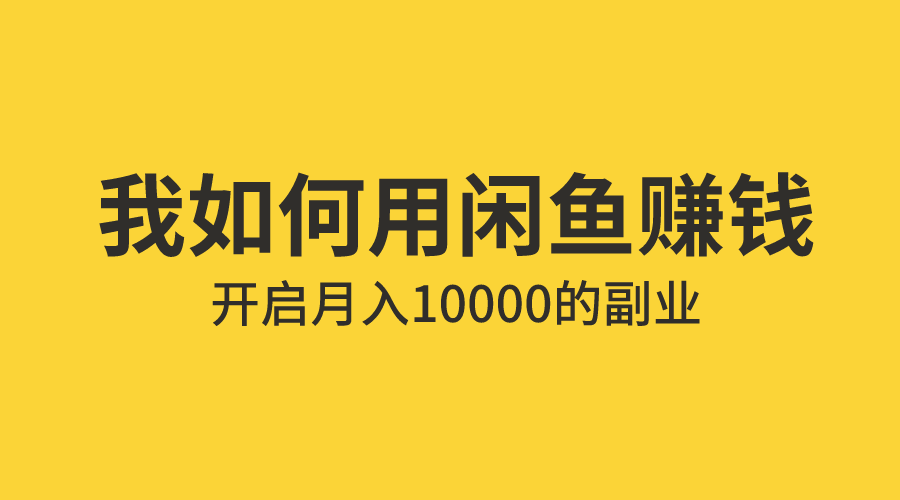 我如何用闲鱼赚钱
开启月入10000的副业